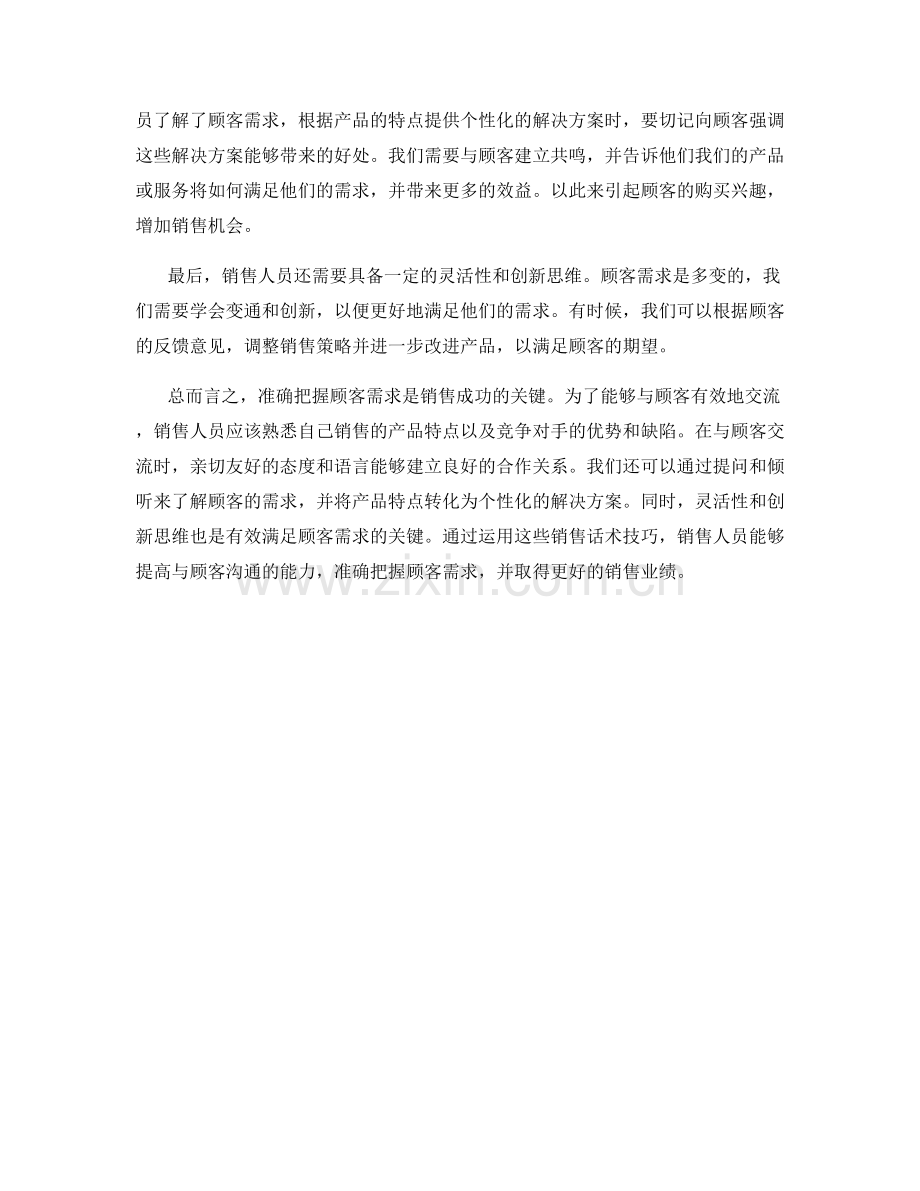 员了解了顾客需求，根据产品的特点提供个性化的解决方案时，要切记向顾客强调这些解决方案能够带来的好处。我们需要与顾客建立共鸣，并告诉他们我们的产品或服务将如何满足他们的需求，并带来更多的效益。以此来引起顾客的购买兴趣，增加销售机会。

最后，销售人员还需要具备一定的灵活性和创新思维。顾客需求是多变的，我们需要学会变通和创新，以便更好地满足他们的需求。有时候，我们可以根据顾客的反馈意见，调整销售策略并进一步改进产品，以满足顾客的期望。

总而言之，准确把握顾客需求是销售成功的关键。为了能够与顾客有效地交流，销售人员应该熟悉自己销售的产品特点以及竞争对手的优势和缺陷。在与顾客交流时，亲切友好的态度和语言能够建立良好的合作关系。我们还可以通过提问和倾听来了解顾客的需求，并将产品特点转化为个性化的解决方案。同时，灵活性和创新思维也是有效满足顾客需求的关键。通过运用这些销售话术技巧，销售人员能够提高与顾客沟通的能力，准确把握顾客需求，并取得更好的销售业绩。

www.zixin.com.cn